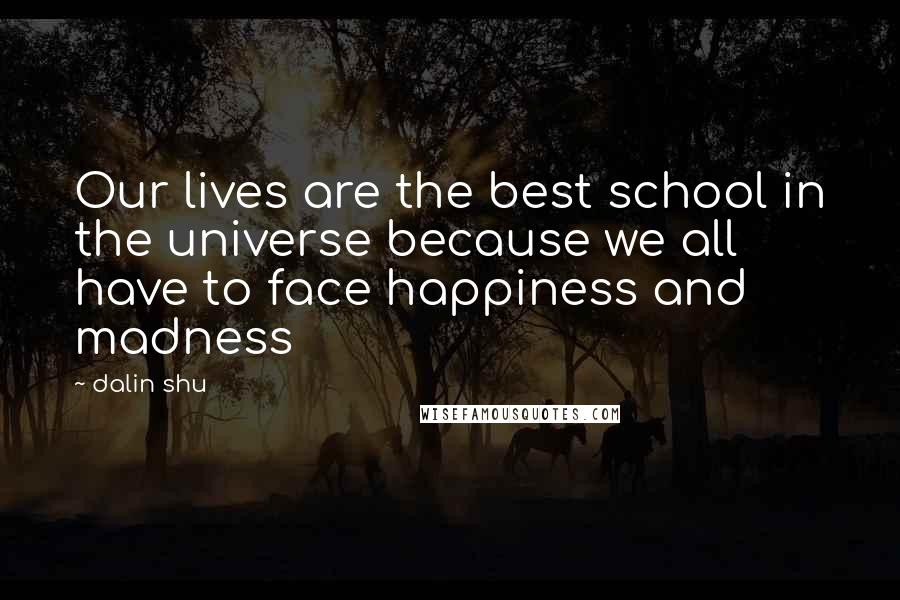 Our lives are the best school in the universe because we all have to face happiness and madness

~ dalin shu

WISEFAMOUSQUOTES.COM